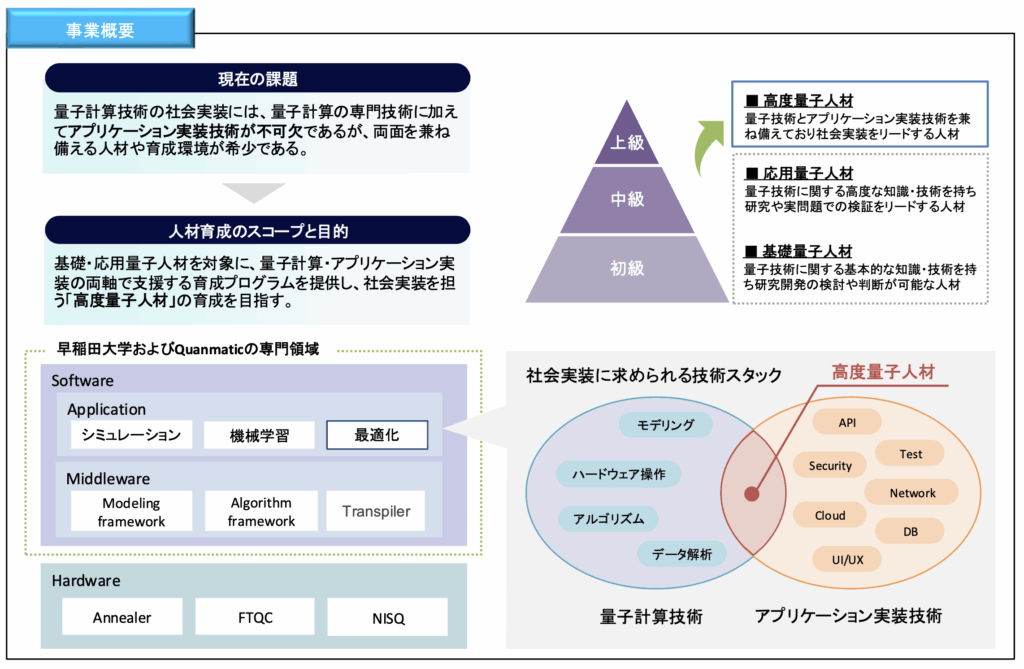 事業概要

現在の課題

量子計算技術の社会実装には、量子計算の専門技術に加えてアプリケーション実装技術が不可欠であるが、両面を兼ね備える人材や育成環境が希少である。

人材育成のスコープと目的

基礎・応用量子人材を対象に、量子計算・アプリケーション実装の両軸で支援する育成プログラムを提供し、社会実装を担う「高度量子人材」の育成を目指す。

上級
中級
初級

■ 高度量子人材
量子技術とアプリケーション実装技術を兼ね備えており社会実装をリードする人材

■ 応用量子人材
量子技術に関する高度な知識・技術を持ち研究や実問題での検証をリードする人材

■ 基礎量子人材
量子技術に関する基本的な知識・技術を持ち研究開発の検討や判断が可能な人材

早稲田大学およびQuanmaticの専門領域

Software
Application
シミュレーション
機械学習
最適化
Middleware
Modeling framework
Algorithm framework
Transpiler

Hardware
Annealer
FTQC
NISQ

社会実装に求められる技術スタック
高度量子人材
モデリング
ハードウェア操作
アルゴリズム
データ解析
API
Security
Test
Network
Cloud
DB
UI/UX
量子計算技術
アプリケーション実装技術